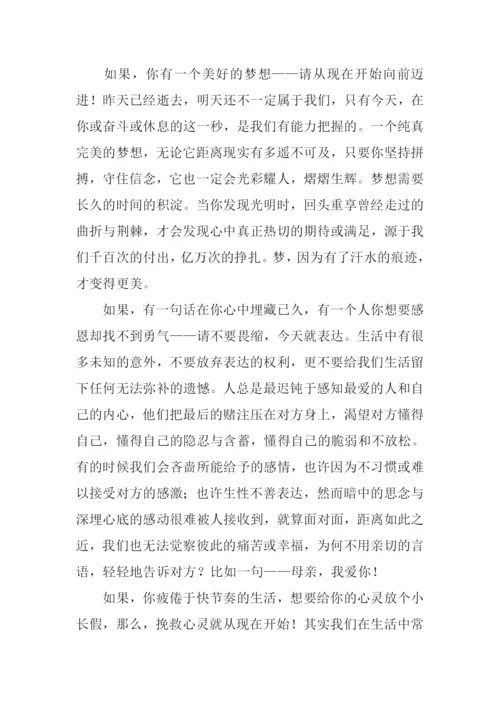 如果，你有一个美好的梦想——请从现在开始向前迈进！昨天已经逝去，明天还不一定属于我们，只有今天，在你或奋斗或休息的这一秒，是我们有能力把握的。一个纯真完美的梦想，无论它距离现实有多遥不可及，只要你坚持拼搏，守住信念，它也一定会光彩耀人，熠熠生辉。梦想需要长久的时间的积淀。当你发现光明时，回头重享曾经走过的曲折与荆棘，才会发现心中真正热切的期待或满足，源于我们千百次的付出，亿万次的挣扎。梦，因为有了汗水的痕迹，才变得更美。

如果，有一句话在你心中埋藏已久，有一个人你想要感恩却找不到勇气——请不要畏缩，今天就表达。生活中有很多未知的意外，不要放弃表达的权利，更不要给我们生活留下任何无法弥补的遗憾。人总是最迟钝于感知最爱的人和自己的内心，他们把最后的赌注压在对方身上，渴望对方懂得自己，懂得自己的隐忍与含蓄，懂得自己的脆弱和不放松。有的时候我们会吝啬所能给予的感情，也许因为不习惯或难以接受对方的感激；也许生性不善表达，然而暗中的思念与深埋心底的感动很难被人接收到，就算面对面，距离如此之近，我们也无法觉察彼此的痛苦或幸福，为何不用亲切的言语，轻轻地告诉对方？比如一句——母亲，我爱你！

如果，你疲倦于快节奏的生活，想要给你的心灵放个小长假，那么，挽救心灵就从现在开始！其实我们在生活中常